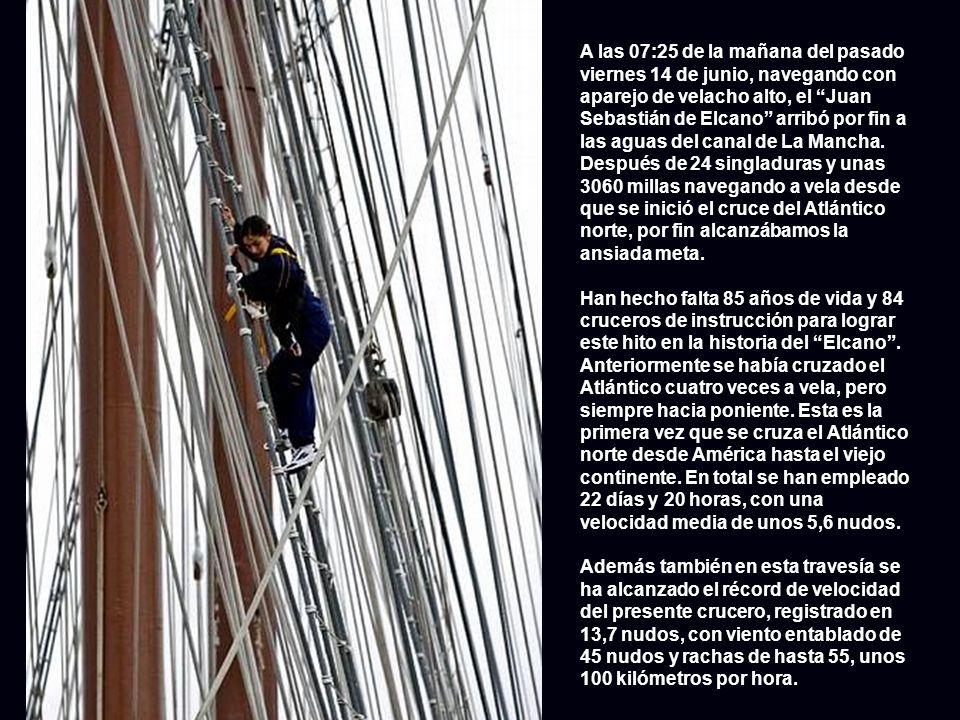 A las 07:25 de la mañana del pasado viernes 14 de junio, navegando con aparejo de velacho alto, el “Juan Sebastián de Elcano” arribó por fin a las aguas del canal de La Mancha. Después de 24 singladuras y unas 3060 millas navegando a vela desde que se inició el cruce del Atlántico norte, por fin alcanzábamos la ansiada meta.

Han hecho falta 85 años de vida y 84 cruceros de instrucción para lograr este hito en la historia del “Elcano”. Anteriormente se había cruzado el Atlántico cuatro veces a vela, pero siempre hacia poniente. Esta es la primera vez que se cruza el Atlántico norte desde América hasta el viejo continente. En total se han empleado 22 días y 20 horas, con una velocidad media de unos 5,6 nudos.

Además también en esta travesía se ha alcanzado el récord de velocidad del presente crucero, registrado en 13,7 nudos, con viento entablado de 45 nudos y rachas de hasta 55, unos 100 kilómetros por hora.